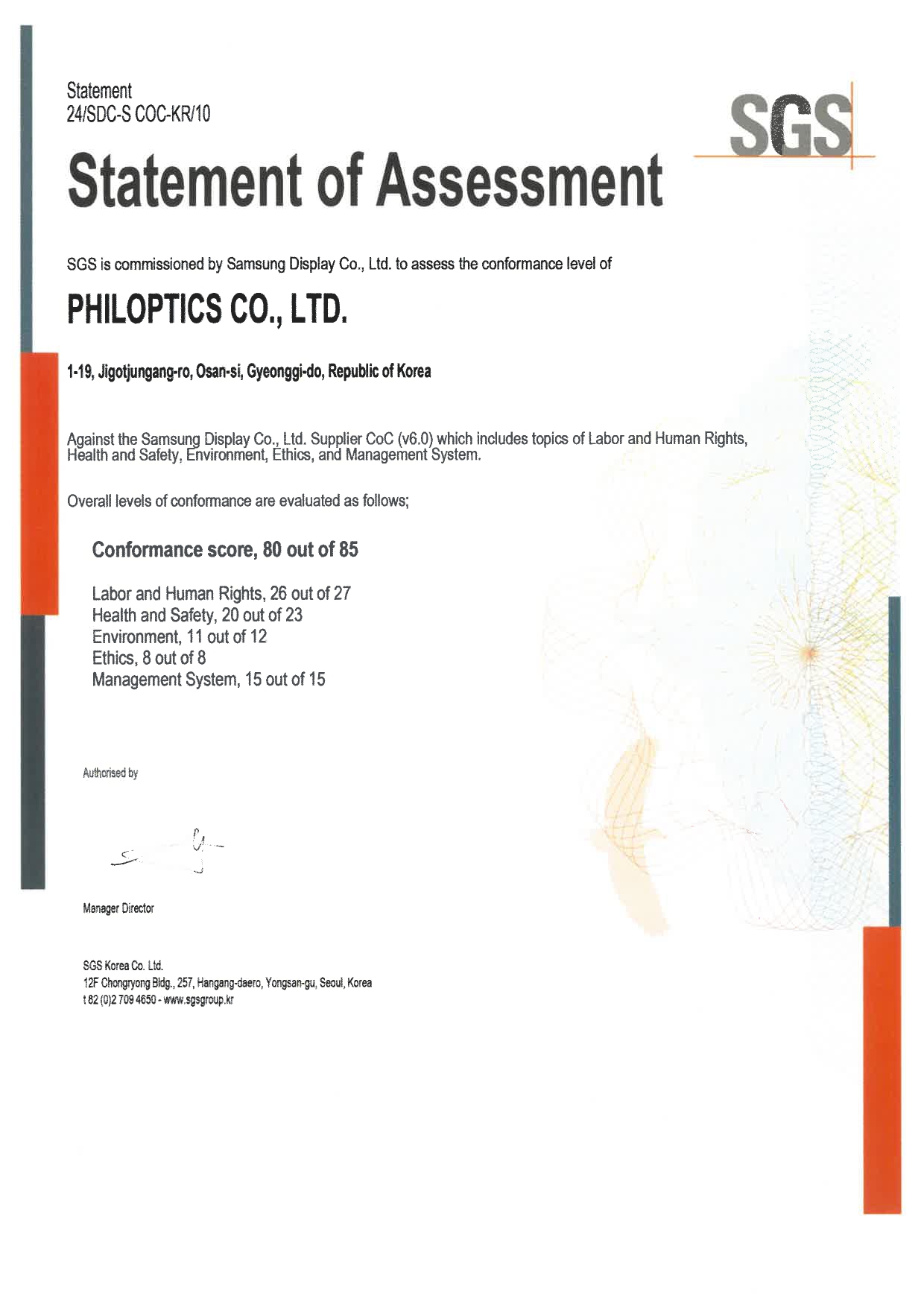 Statement
24/SDC-S COC-KR/10

SGS

Statement of Assessment

SGS is commissioned by Samsung Display Co., Ltd. to assess the conformance level of

PHILOPTICS CO., LTD.

1-19, Jigotjungang-ro, Osan-si, Gyeonggi-do, Republic of Korea

Against the Samsung Display Co., Ltd. Supplier CoC (v6.0) which includes topics of Labor and Human Rights, Health and Safety, Environment, Ethics, and Management System.

Overall levels of conformance are evaluated as follows;

Conformance score, 80 out of 85

Labor and Human Rights, 26 out of 27
Health and Safety, 20 out of 23
Environment, 11 out of 12
Ethics, 8 out of 8
Management System, 15 out of 15

Authorised by

Manager Director

SGS Korea Co. Ltd.
12F Chongryong Bldg., 257, Hangang-daero, Yongsan-gu, Seoul, Korea
t 82 (0)2 709 4650 - www.sgsgroup.kr